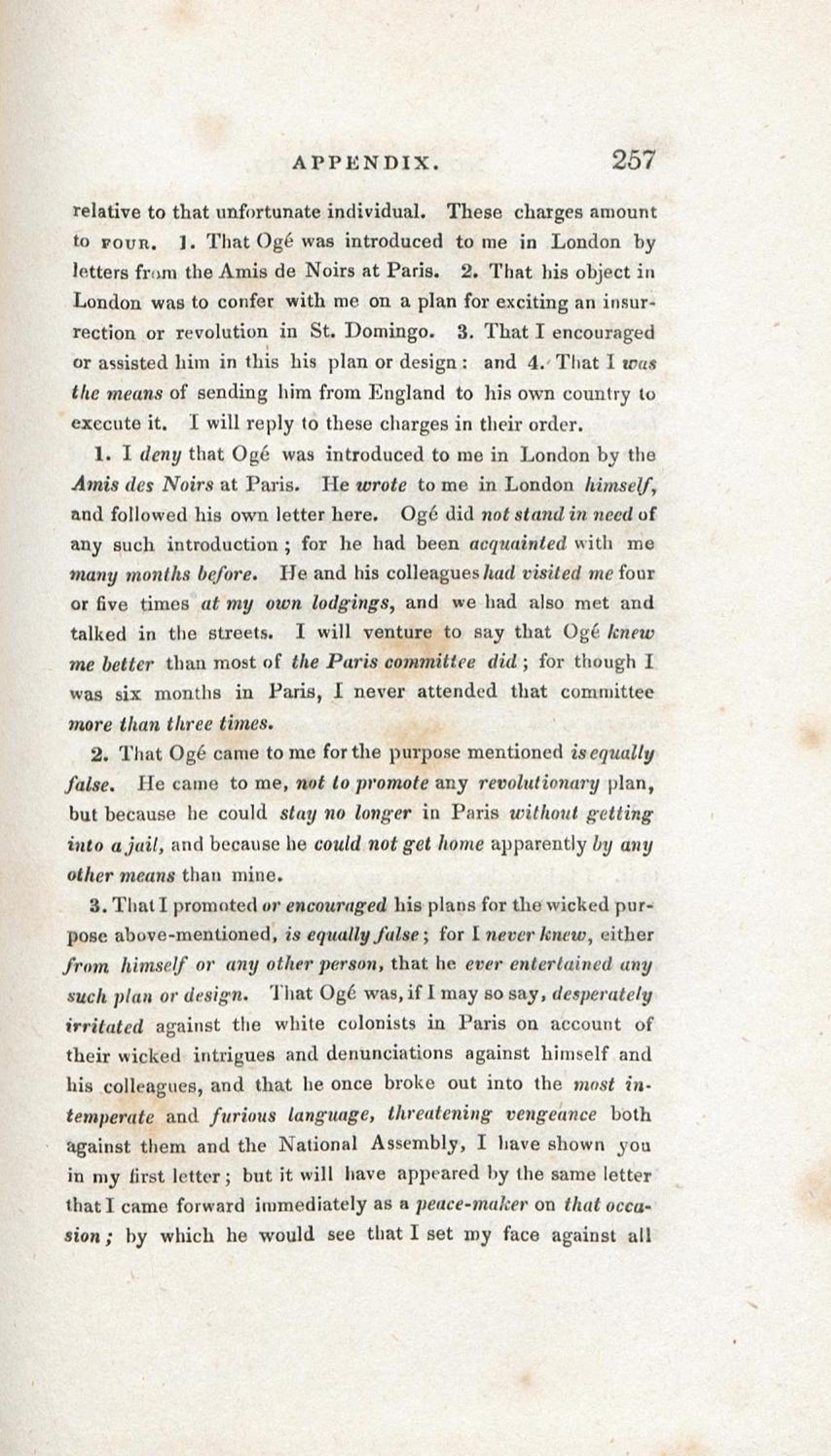 APPENDIX. 257

relative to that unfortunate individual. These charges amount to FOUR. 1. That Ogé was introduced to me in London by letters from the Amis de Noirs at Paris. 2. That his object in London was to confer with me on a plan for exciting an insurrection or revolution in St. Domingo. 3. That I encouraged or assisted him in this his plan or design: and 4. That I was the means of sending him from England to his own country to execute it. I will reply to these charges in their order.

1. I deny that Ogé was introduced to me in London by the Amis des Noirs at Paris. He wrote to me in London himself, and followed his own letter here. Ogé did not stand in need of any such introduction; for he had been acquainted with me many months before. He and his colleagues had visited me four or five times at my own lodgings, and we had also met and talked in the streets. I will venture to say that Ogé knew me better than most of the Paris committee did; for though I was six months in Paris, I never attended that committee more than three times.

2. That Ogé came to me for the purpose mentioned is equally false. He came to me, not to promote any revolutionary plan, but because he could stay no longer in Paris without getting into a jail, and because he could not get home apparently by any other means than mine.

3. That I promoted or encouraged his plans for the wicked purpose above-mentioned, is equally false; for I never knew, either from himself or any other person, that he ever entertained any such plan or design. That Ogé was, if I may so say, desperately irritated against the white colonists in Paris on account of their wicked intrigues and denunciations against himself and his colleagues, and that he once broke out into the most intemperate and furious language, threatening vengeance both against them and the National Assembly, I have shown you in my first letter; but it will have appeared by the same letter that I came forward immediately as a peace-maker on that occasion; by which he would see that I set my face against all